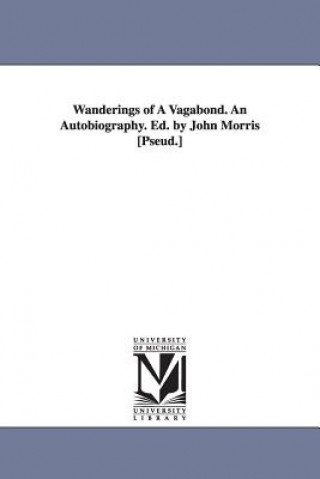 Wanderings of A Vagabond. An Autobiography. Ed. by John Morris [Pseud.]

UNIVERSITY OF MICHIGAN

UNIVERSITY LIBRARY